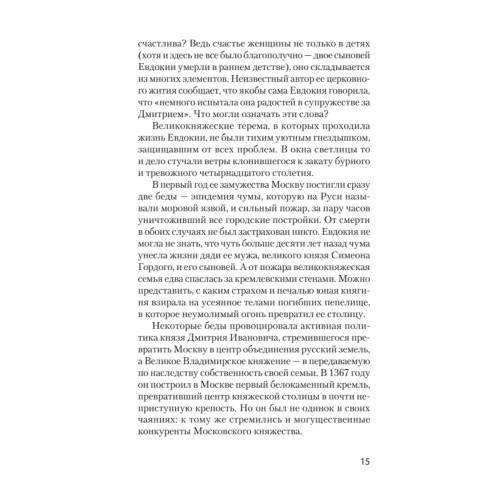 счастлива? Ведь счастье женщины не только в детях (хотя и здесь не все было благополучно — двое сыновей Евдокии умерли в раннем детстве), оно складывается из многих элементов. Неизвестный автор ее церковного жития сообщает, что якобы сама Евдокия говорила, что «немного испытала она радостей в супружестве за Дмитрием». Что могли означать эти слова?

Великокняжеские терема, в которых проходила жизнь Евдокии, не были тихим уютным гнездышком, защищавшим от всех проблем. В окна светлицы то и дело стучали ветры клонившегося к закату бурного и тревожного четырнадцатого столетия.

В первый год ее замужества Москву постигли сразу две беды — эпидемия чумы, которую на Руси называли моровой язвой, и сильный пожар, за пару часов уничтоживший все городские постройки. От смерти в обоих случаях не был застрахован никто. Евдокия не могла не знать, что чуть больше десяти лет назад чума унесла жизни дяди ее мужа, великого князя Симеона Гордого, и его сыновей. А от пожара великокняжеская семья едва спаслась за кремлевскими стенами. Можно представить, с каким страхом и печалью юная княгиня взирала на усеянное телами погибших пепелище, в которое неумолимый огонь превратил ее столицу.

Некоторые беды провоцировала активная политика князя Дмитрия Ивановича, стремившегося превратить Москву в центр объединения русский земель, а Великое Владимирское княжение — в передаваемую по наследству собственность своей семьи. В 1367 году он построил в Москве первый белокаменный кремль, превративший центр княжеской столицы в почти неприступную крепость. Но он был не одинок в своих чаяниях: к тому же стремились и могущественные конкуренты Московского княжества.

15